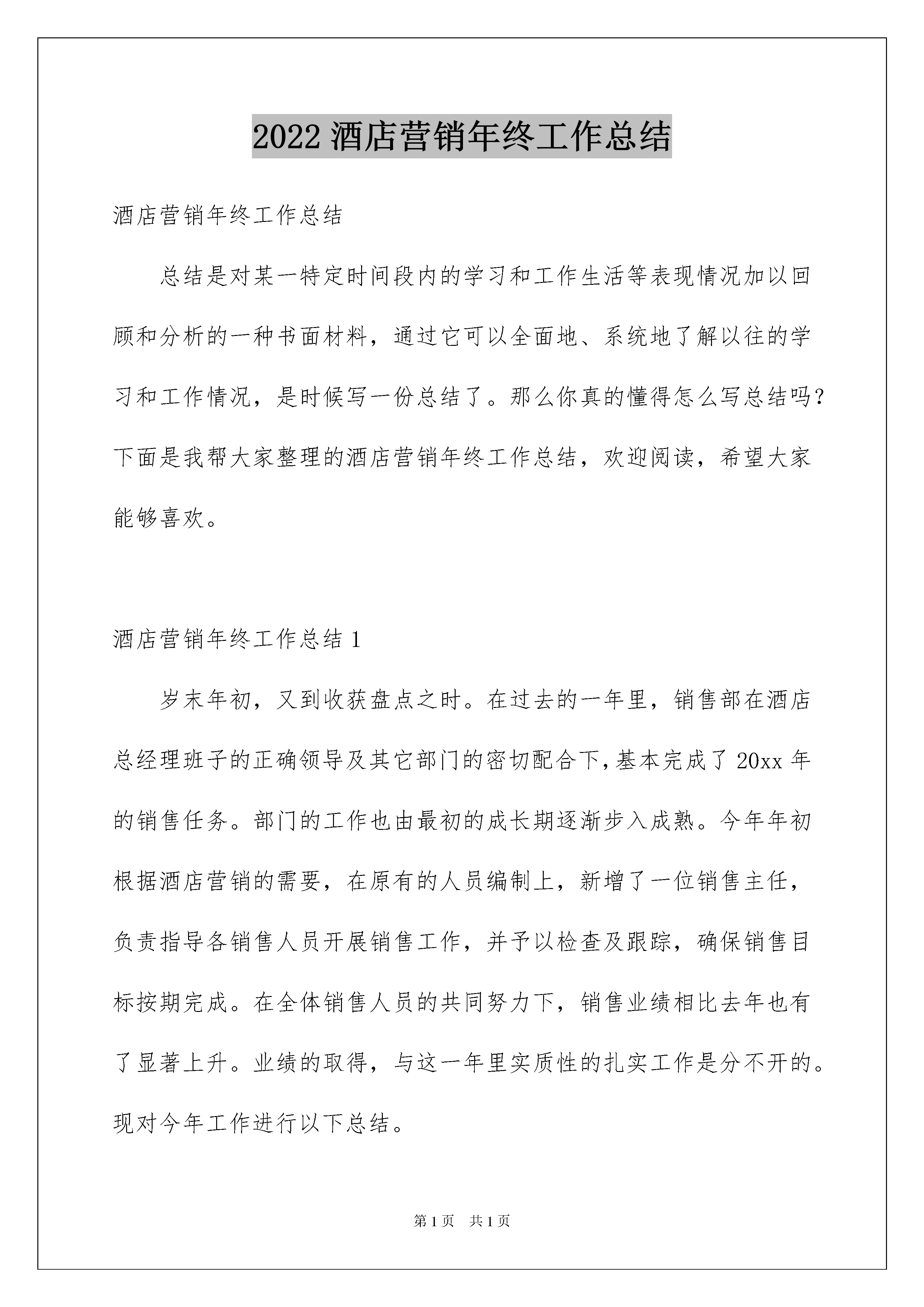 2022 酒店营销年终工作总结

酒店营销年终工作总结

总结是对某一特定时间段内的学习和工作生活等表现情况加以回顾和分析的一种书面材料，通过它可以全面地、系统地了解以往的学习和工作情况，是时候写一份总结了。那么你真的懂得怎么写总结吗？下面是我帮大家整理的酒店营销年终工作总结，欢迎阅读，希望大家能够喜欢。

酒店营销年终工作总结 1

岁末年初，又到收获盘点之时。在过去的一年里，销售部在酒店总经理班子的正确领导及其它部门的密切配合下，基本完成了 20xx 年的销售任务。部门的工作也由最初的成长期逐渐步入成熟。今年年初根据酒店营销的需要，在原有的人员编制上，新增了一位销售主任，负责指导各销售人员开展销售工作，并予以检查及跟踪，确保销售目标按期完成。在全体销售人员的共同努力下，销售业绩相比去年也有了显著上升。业绩的取得，与这一年里实质性的扎实工作是分不开的。现对今年工作进行以下总结。

第 1 页　共 1 页